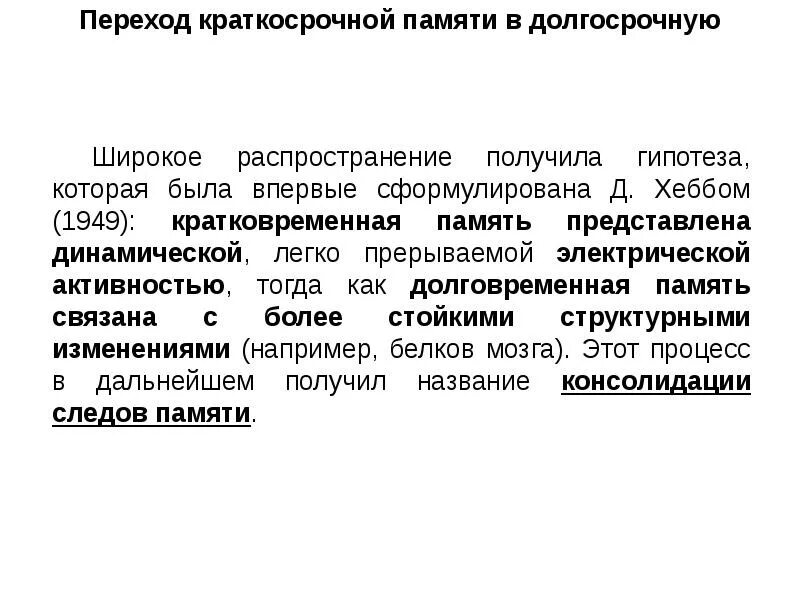 Переход краткосрочной памяти в долгосрочную

Широкое распространение получила гипотеза, которая была впервые сформулирована Д. Хеббом (1949): кратковременная память представлена динамической, легко прерываемой электрической активностью, тогда как долговременная память связана с более стойкими структурными изменениями (например, белков мозга). Этот процесс в дальнейшем получил название консолидации следов памяти.